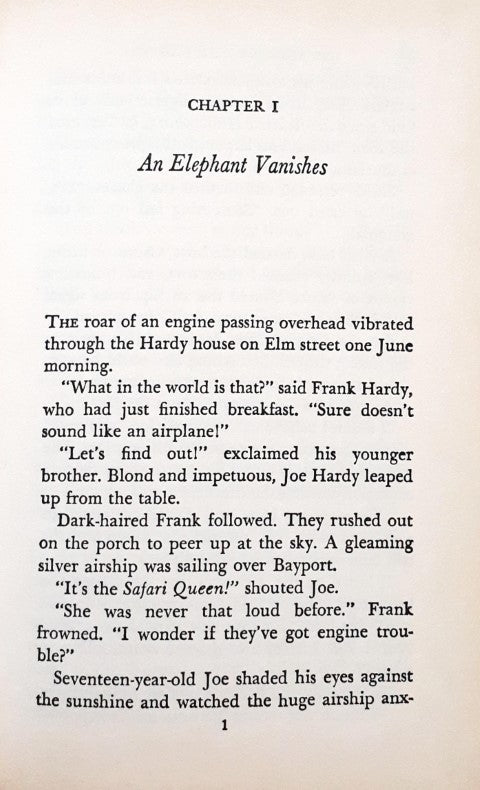 CHAPTER I

An Elephant Vanishes

THE roar of an engine passing overhead vibrated through the Hardy house on Elm street one June morning.

"What in the world is that?" said Frank Hardy, who had just finished breakfast. "Sure doesn't sound like an airplane!"

"Let's find out!" exclaimed his younger brother. Blond and impetuous, Joe Hardy leaped up from the table.

Dark-haired Frank followed. They rushed out on the porch to peer up at the sky. A gleaming silver airship was sailing over Bayport.

"It's the Safari Queen!" shouted Joe.

"She was never that loud before." Frank frowned. "I wonder if they've got engine trouble?"

Seventeen-year-old Joe shaded his eyes against the sunshine and watched the huge airship anx-

1